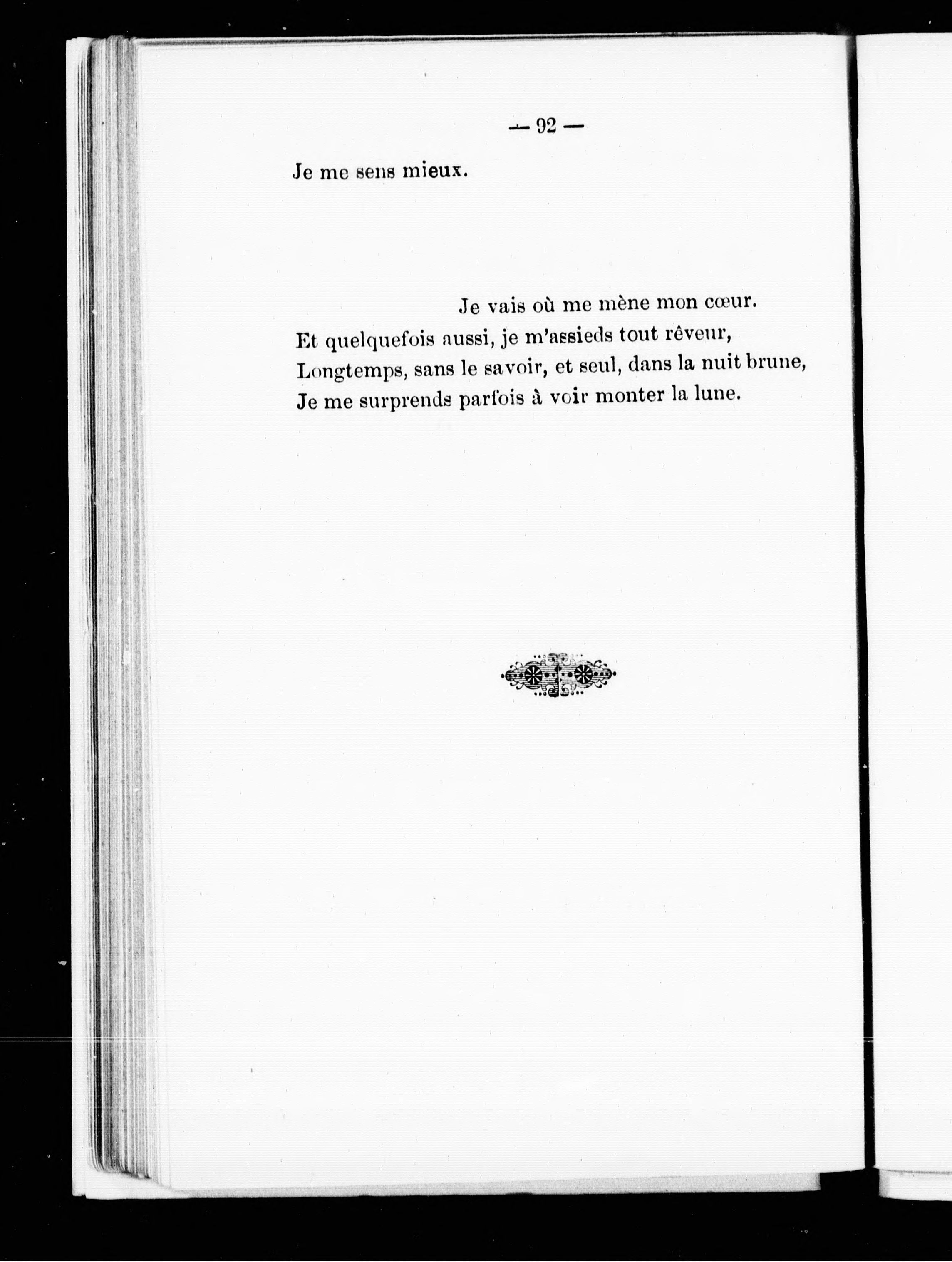 — 92 —

Je me sens mieux.

Je vais où me mène mon cœur.
Et quelquefois aussi, je m'assieds tout rêveur,
Longtemps, sans le savoir, et seul, dans la nuit brune,
Je me surprends parfois à voir monter la lune.